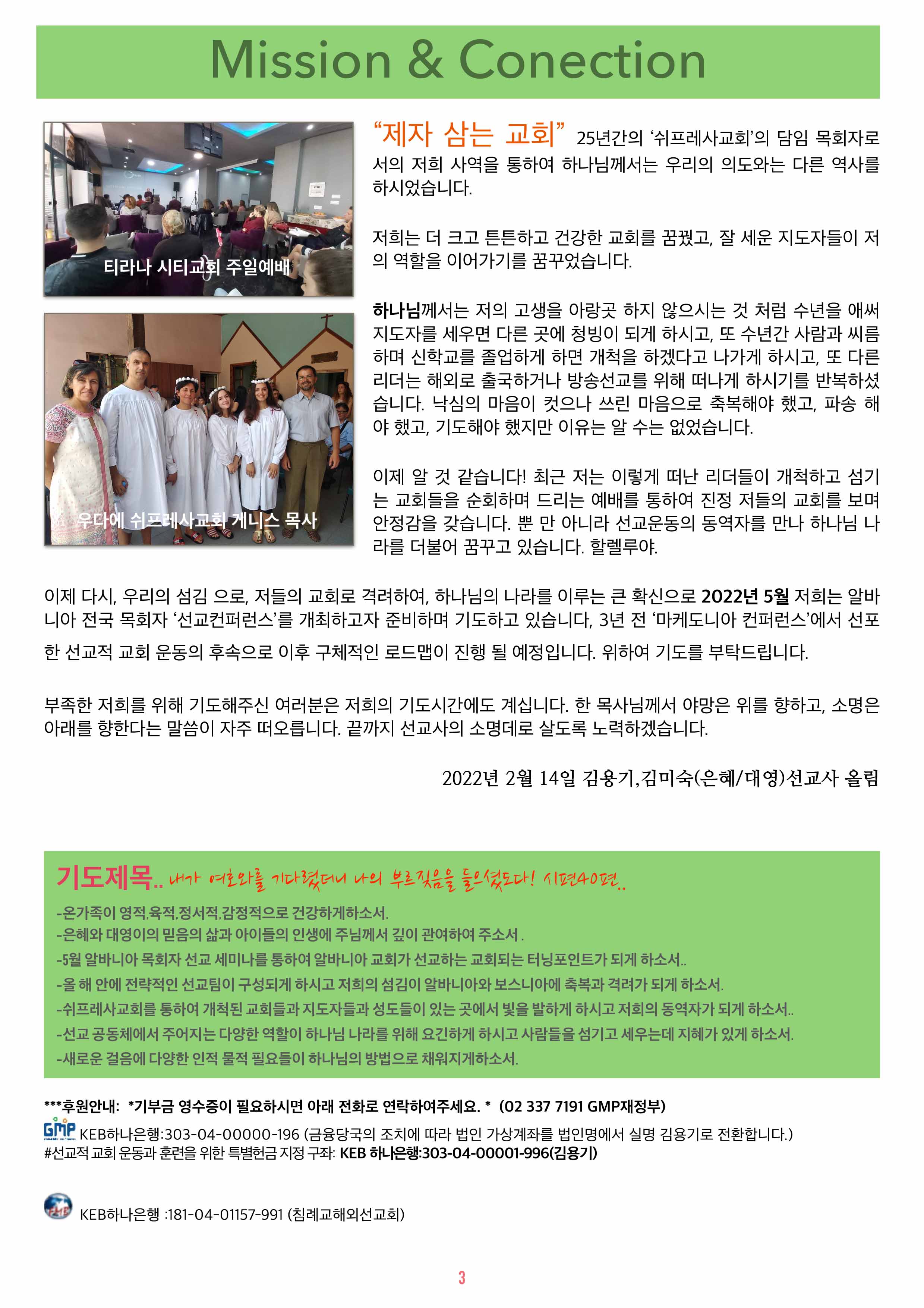 Mission & Conection

티라나 시티교회 주일예배

우다에 쉬프레사교회 게니스 목사

“제자 삼는 교회” 25년간의 ‘쉬프레사교회’의 담임 목회자로서의 저희 사역을 통하여 하나님께서는 우리의 의도와는 다른 역사를 하시었습니다.

저희는 더 크고 튼튼하고 건강한 교회를 꿈꿨고, 잘 세운 지도자들이 저의 역할을 이어가기를 꿈꾸었습니다.

하나님께서는 저의 고생을 아랑곳 하지 않으시는 것 처럼 수년을 애써 지도자를 세우면 다른 곳에 청빙이 되게 하시고, 또 수년간 사람과 씨름하며 신학교를 졸업하게 하면 개척을 하겠다고 나가게 하시고, 또 다른 리더는 해외로 출국하거나 방송선교를 위해 떠나게 하시기를 반복하셨습니다. 낙심의 마음이 컷으나 쓰린 마음으로 축복해야 했고, 파송 해야 했고, 기도해야 했지만 이유는 알 수는 없었습니다.

이제 알 것 같습니다! 최근 저는 이렇게 떠난 리더들이 개척하고 섬기는 교회들을 순회하며 드리는 예배를 통하여 진정 저들의 교회를 보며 안정감을 갖습니다. 뿐 만 아니라 선교운동의 동역자를 만나 하나님 나라를 더불어 꿈꾸고 있습니다. 할렐루야.

이제 다시, 우리의 섬김 으로, 저들의 교회로 격려하여, 하나님의 나라를 이루는 큰 확신으로 2022년 5월 저희는 알바니아 전국 목회자 ‘선교컨퍼런스’를 개최하고자 준비하며 기도하고 있습니다, 3년 전 ‘마케도니아 컨퍼런스’에서 선포한 선교적 교회 운동의 후속으로 이후 구체적인 로드맵이 진행 될 예정입니다. 위하여 기도를 부탁드립니다.

부족한 저희를 위해 기도해주신 여러분은 저희의 기도시간에도 계십니다. 한 목사님께서 야망은 위를 향하고, 소명은 아래를 향한다는 말씀이 자주 떠오릅니다. 끝까지 선교사의 소명데로 살도록 노력하겠습니다.

2022년 2월 14일 김용기,김미숙(은혜/대영)선교사 올림

기도제목.. 내가 여호와를 기다렸더니 나의 부르짖음을 들으셨도다! 시편40편..
-온가족이 영적.육적.정서적.감정적으로 건강하게하소서.
-은혜와 대영이의 믿음의 삶과 아이들의 인생에 주님께서 깊이 관여하여 주소서 .
-5월 알바니아 목회자 선교 세미나를 통하여 알바니아 교회가 선교하는 교회되는 터닝포인트가 되게 하소서..
-올 해 안에 전략적인 선교팀이 구성되게 하시고 저희의 섬김이 알바니아와 보스니아에 축복과 격려가 되게 하소서.
-쉬프레사교회를 통하여 개척된 교회들과 지도자들과 성도들이 있는 곳에서 빛을 발하게 하시고 저희의 동역자가 되게 하소서..
-선교 공동체에서 주어지는 다양한 역할이 하나님 나라를 위해 요긴하게 하시고 사람들을 섬기고 세우는데 지혜가 있게 하소서.
-새로운 걸음에 다양한 인적 물적 필요들이 하나님의 방법으로 채워지게하소서.

***후원안내: *기부금 영수증이 필요하시면 아래 전화로 연락하여주세요. * (02 337 7191 GMP재정부)
GMP KEB하나은행:303-04-00000-196 (금융당국의 조치에 따라 법인 가상계좌를 법인명에서 실명 김용기로 전환합니다.)
#선교적 교회 운동과 훈련을 위한 특별헌금 지정 구좌: KEB 하나은행:303-04-00001-996(김용기)

KEB하나은행 :181-04-01157-991 (침례교해외선교회)

3